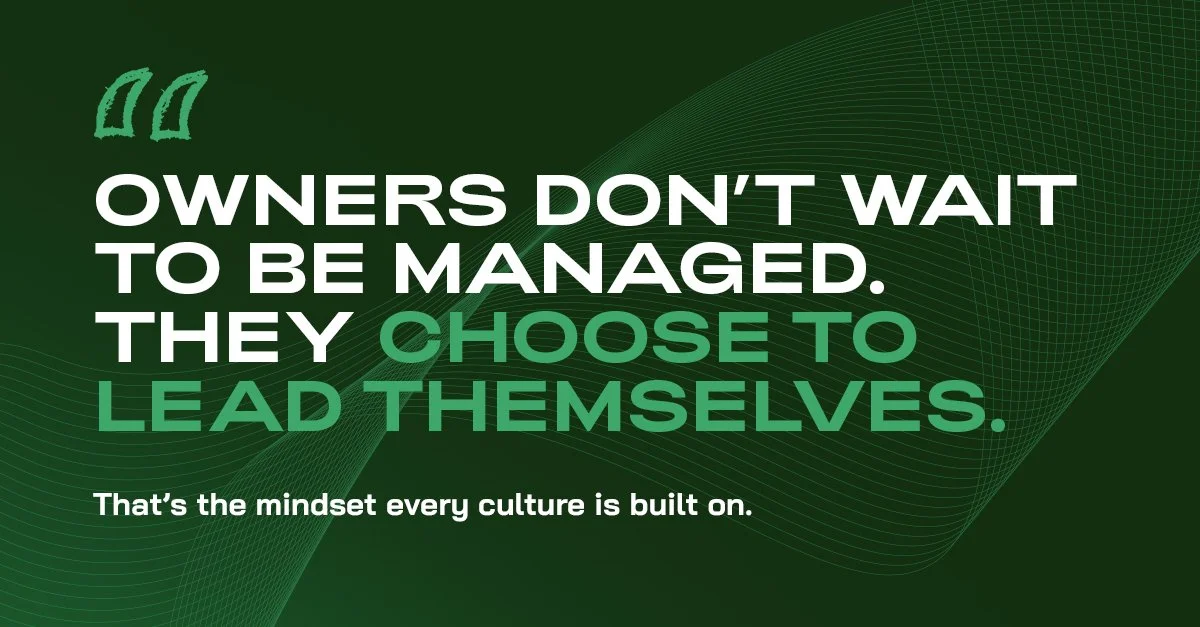 "

OWNERS DON'T WAIT TO BE MANAGED. THEY CHOOSE TO LEAD THEMSELVES.

That's the mindset every culture is built on.